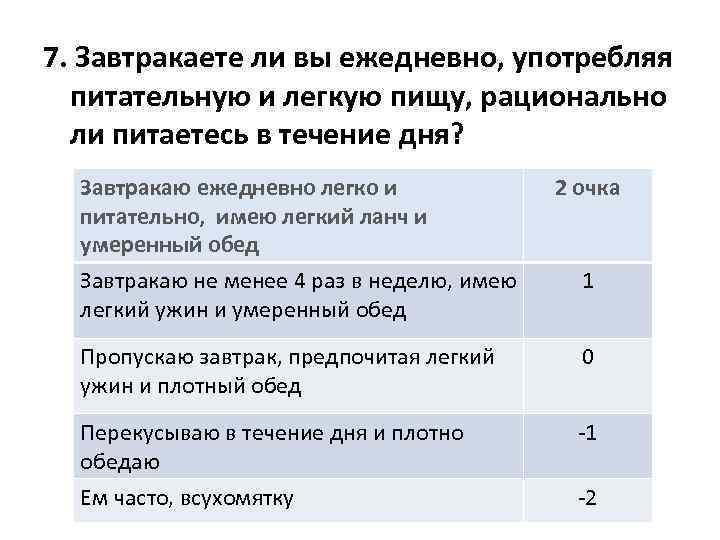 7. Завтракаете ли вы ежедневно, употребляя питательную и легкую пищу, рационально ли питаетесь в течение дня?

| Завтракаю ежедневно легко и питательно, имею легкий ланч и умеренный обед | 2 очка |
|---|---|
| Завтракаю не менее 4 раз в неделю, имею легкий ужин и умеренный обед | 1 |
| Пропускаю завтрак, предпочитая легкий ужин и плотный обед | 0 |
| Перекусываю в течение дня и плотно обедаю | -1 |
| Ем часто, всухомятку | -2 |